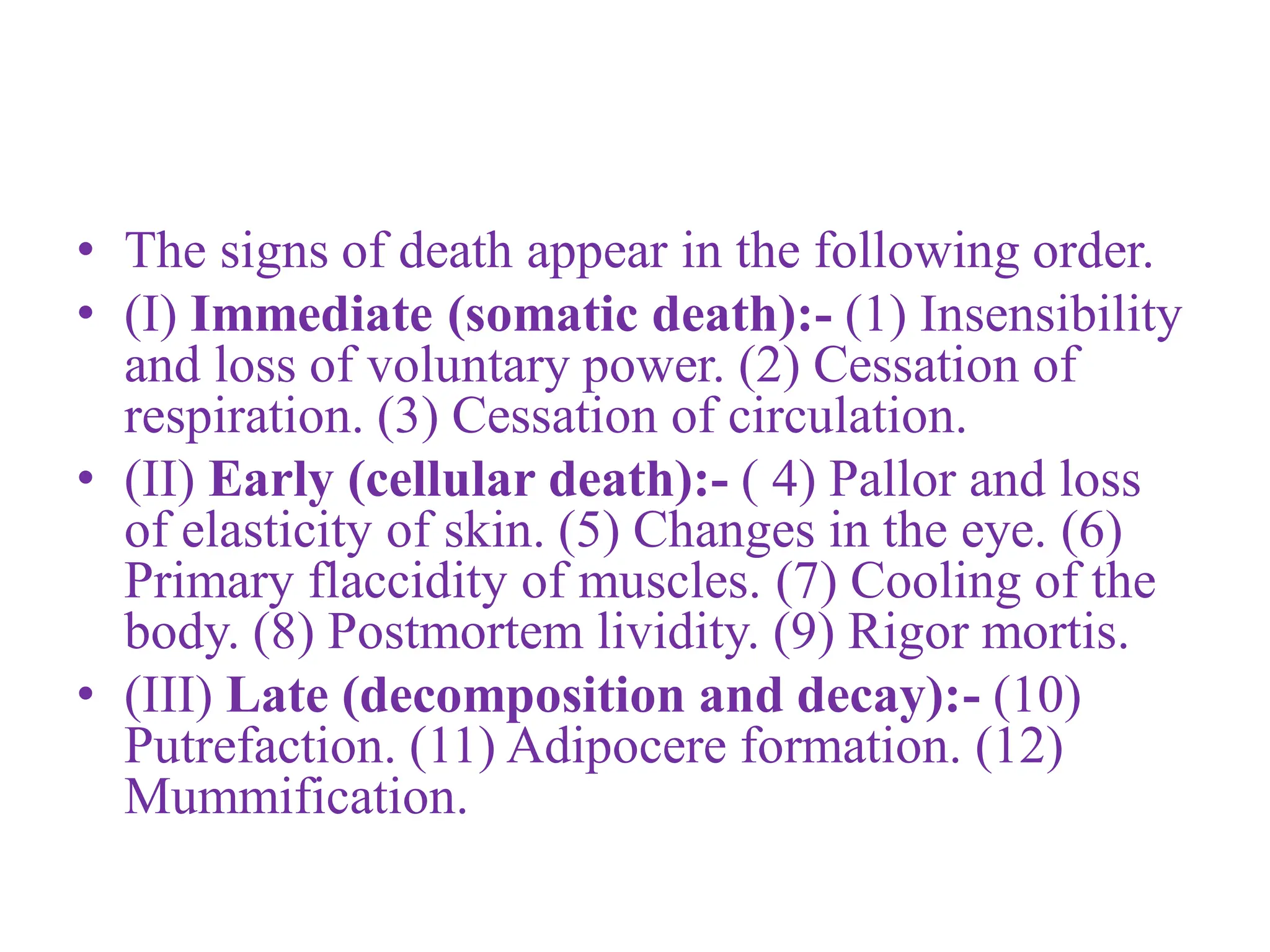 • The signs of death appear in the following order.
• (I) Immediate (somatic death):- (1) Insensibility and loss of voluntary power. (2) Cessation of respiration. (3) Cessation of circulation.
• (II) Early (cellular death):- ( 4) Pallor and loss of elasticity of skin. (5) Changes in the eye. (6) Primary flaccidity of muscles. (7) Cooling of the body. (8) Postmortem lividity. (9) Rigor mortis.
• (III) Late (decomposition and decay):- (10) Putrefaction. (11) Adipocere formation. (12) Mummification.